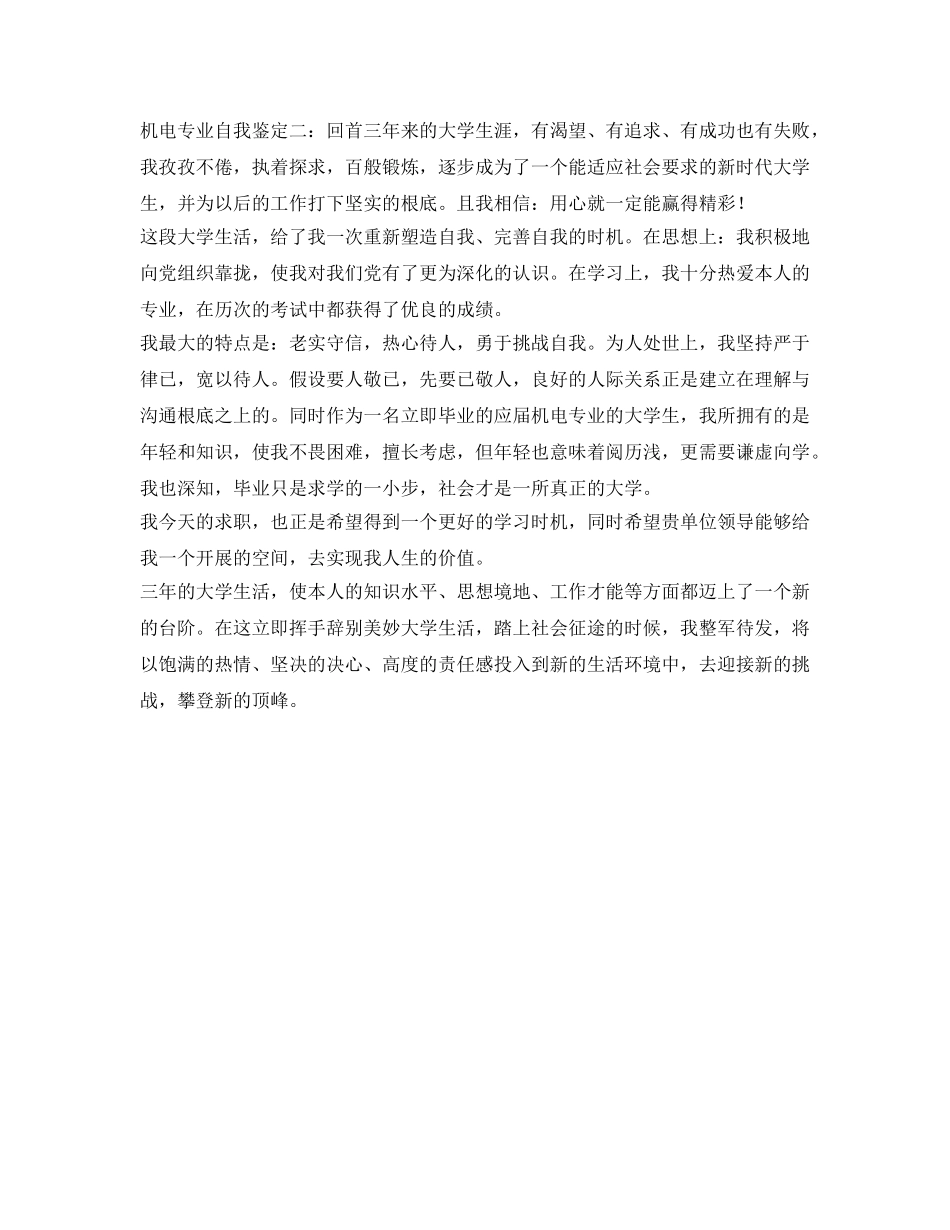 机电专业自我鉴定二：回首三年来的大学生涯，有渴望、有追求、有成功也有失败，我孜孜不倦，执着探求，百般锻炼，逐步成为了一个能适应社会要求的新时代大学生，并为以后的工作打下坚实的根底。且我相信：用心就一定能赢得精彩！

这段大学生活，给了我一次重新塑造自我、完善自我的时机。在思想上：我积极地向党组织靠拢，使我对我们党有了更为深化的认识。在学习上，我十分热爱本人的专业，在历次的考试中都获得了优良的成绩。

我最大的特点是：老实守信，热心待人，勇于挑战自我。为人处世上，我坚持严于律已，宽以待人。假设要人敬已，先要已敬人，良好的人际关系正是建立在理解与沟通根底之上的。同时作为一名立即毕业的应届机电专业的大学生，我所拥有的是年轻和知识，使我不畏困难，擅长考虑，但年轻也意味着阅历浅，更需要谦虚向学。我也深知，毕业只是求学的一小步，社会才是一所真正的大学。

我今天的求职，也正是希望得到一个更好的学习时机，同时希望贵单位领导能够给我一个开展的空间，去实现我人生的价值。

三年的大学生活，使本人的知识水平、思想境地、工作才能等方面都迈上了一个新的台阶。在这立即挥手辞别美妙大学生活，踏上社会征途的时候，我整军待发，将以饱满的热情、坚决的决心、高度的责任感投入到新的生活环境中，去迎接新的挑战，攀登新的顶峰。